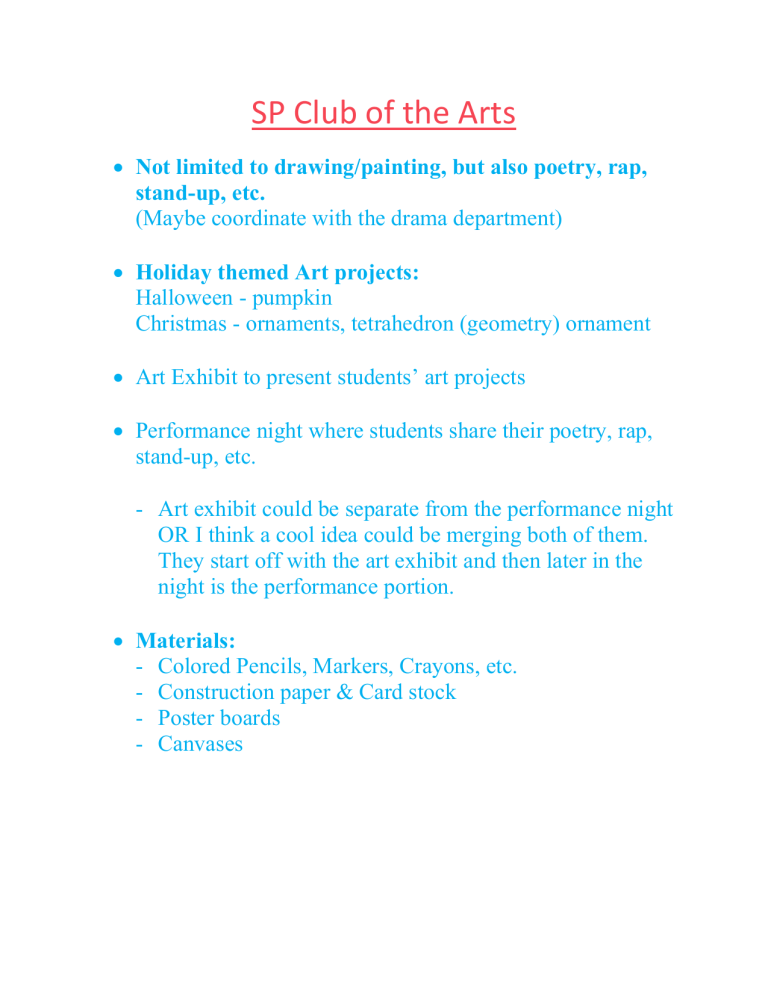 SP Club of the Arts

• Not limited to drawing/painting, but also poetry, rap, stand-up, etc.
(Maybe coordinate with the drama department)

• Holiday themed Art projects:
Halloween - pumpkin
Christmas - ornaments, tetrahedron (geometry) ornament

• Art Exhibit to present students' art projects

• Performance night where students share their poetry, rap, stand-up, etc.

- Art exhibit could be separate from the performance night OR I think a cool idea could be merging both of them. They start off with the art exhibit and then later in the night is the performance portion.

• Materials:
- Colored Pencils, Markers, Crayons, etc.
- Construction paper & Card stock
- Poster boards
- Canvases